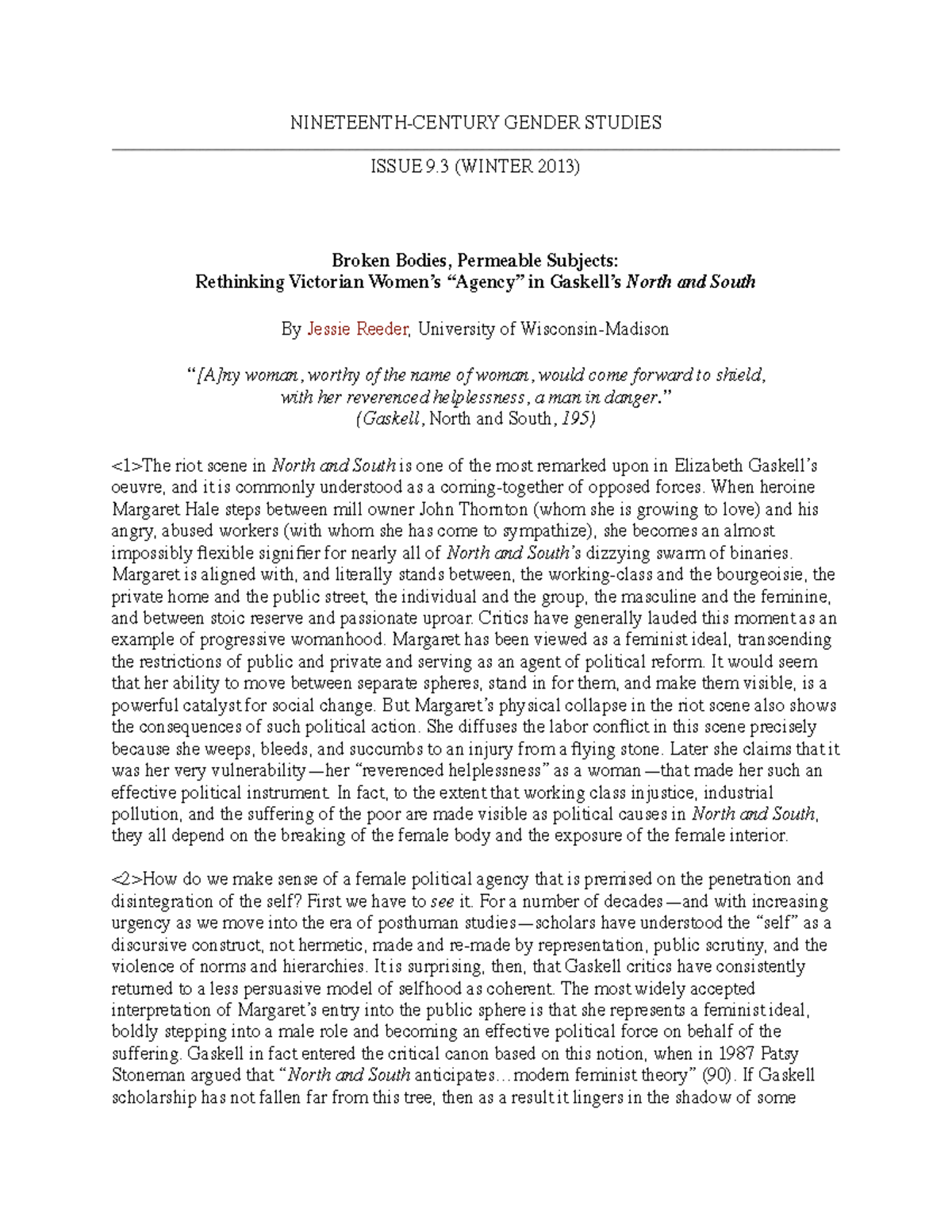 NINETEENTH-CENTURY GENDER STUDIES

ISSUE 9.3 (WINTER 2013)

Broken Bodies, Permeable Subjects:
Rethinking Victorian Women's "Agency" in Gaskell's North and South

By Jessie Reeder, University of Wisconsin-Madison

"[A]ny woman, worthy of the name of woman, would come forward to shield,
with her reverenced helplessness, a man in danger."
(Gaskell, North and South, 195)

<1>The riot scene in North and South is one of the most remarked upon in Elizabeth Gaskell's oeuvre, and it is commonly understood as a coming-together of opposed forces. When heroine Margaret Hale steps between mill owner John Thornton (whom she is growing to love) and his angry, abused workers (with whom she has come to sympathize), she becomes an almost impossibly flexible signifier for nearly all of North and South's dizzying swarm of binaries. Margaret is aligned with, and literally stands between, the working-class and the bourgeoisie, the private home and the public street, the individual and the group, the masculine and the feminine, and between stoic reserve and passionate uproar. Critics have generally lauded this moment as an example of progressive womanhood. Margaret has been viewed as a feminist ideal, transcending the restrictions of public and private and serving as an agent of political reform. It would seem that her ability to move between separate spheres, stand in for them, and make them visible, is a powerful catalyst for social change. But Margaret's physical collapse in the riot scene also shows the consequences of such political action. She diffuses the labor conflict in this scene precisely because she weeps, bleeds, and succumbs to an injury from a flying stone. Later she claims that it was her very vulnerability—her "reverenced helplessness" as a woman—that made her such an effective political instrument. In fact, to the extent that working class injustice, industrial pollution, and the suffering of the poor are made visible as political causes in North and South, they all depend on the breaking of the female body and the exposure of the female interior.

<2>How do we make sense of a female political agency that is premised on the penetration and disintegration of the self? First we have to see it. For a number of decades—and with increasing urgency as we move into the era of posthuman studies—scholars have understood the "self" as a discursive construct, not hermetic, made and re-made by representation, public scrutiny, and the violence of norms and hierarchies. It is surprising, then, that Gaskell critics have consistently returned to a less persuasive model of selfhood as coherent. The most widely accepted interpretation of Margaret's entry into the public sphere is that she represents a feminist ideal, boldly stepping into a male role and becoming an effective political force on behalf of the suffering. Gaskell in fact entered the critical canon based on this notion, when in 1987 Patsy Stoneman argued that "North and South anticipates…modern feminist theory" (90). If Gaskell scholarship has not fallen far from this tree, then as a result it lingers in the shadow of some